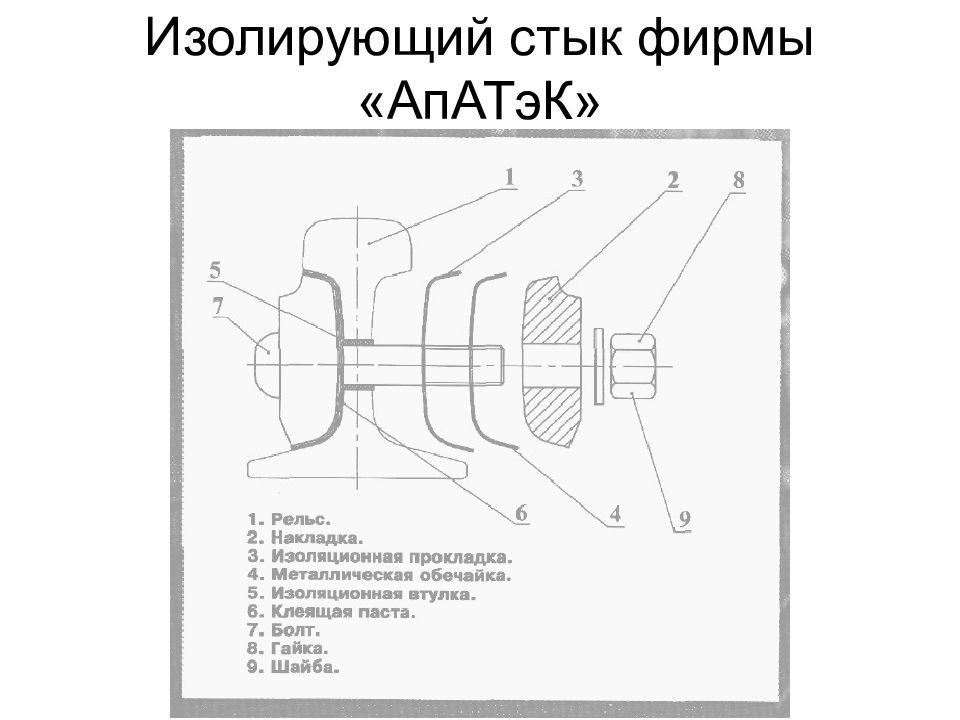 Изолирующий стык фирмы «АпАТэК»

1
3
2
8
5
7
6
4
9

1. Рельс.
2. Накладка.
3. Изоляционная прокладка.
4. Металлическая обечайка.
5. Изоляционная втулка.
6. Клеящая паста.
7. Болт.
8. Гайка.
9. Шайба.